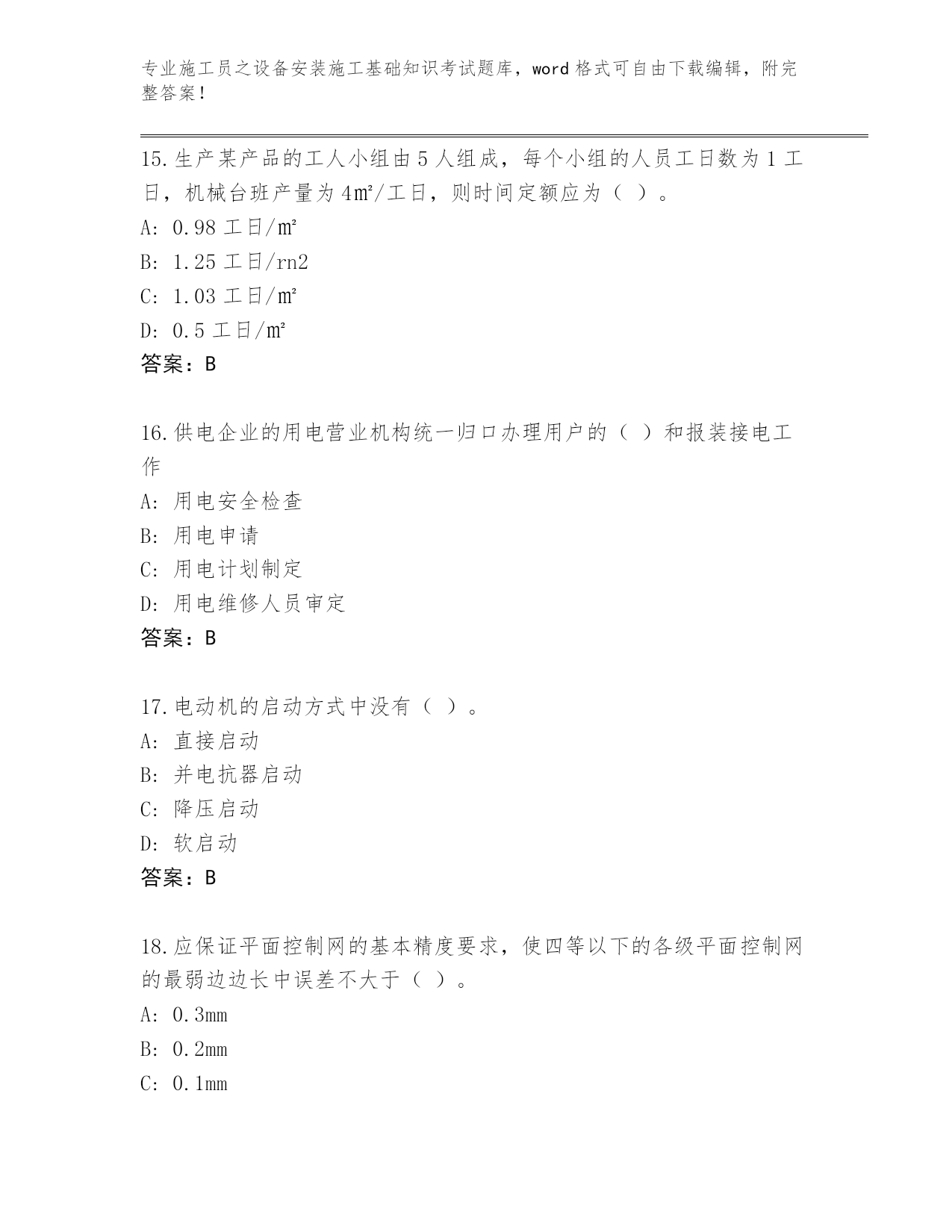 专业施工员之设备安装施工基础知识考试题库，word 格式可自由下载编辑，附完整答案！

15.生产某产品的工人小组由 5 人组成，每个小组的人员工日数为 1 工日，机械台班产量为 4㎡/工日，则时间定额应为（ ）。

A: 0.98 工日/㎡

B: 1.25 工日/rn2

C: 1.03 工日/㎡

D: 0.5 工日/㎡

答案：B

16.供电企业的用电营业机构统一归口办理用户的（ ）和报装接电工作

A: 用电安全检查

B: 用电申请

C: 用电计划制定

D: 用电维修人员审定

答案：B

17.电动机的启动方式中没有（ ）。

A: 直接启动

B: 并电抗器启动

C: 降压启动

D: 软启动

答案：B

18.应保证平面控制网的基本精度要求，使四等以下的各级平面控制网的最弱边边长中误差不大于（ ）。

A: 0.3mm

B: 0.2mm

C: 0.1mm